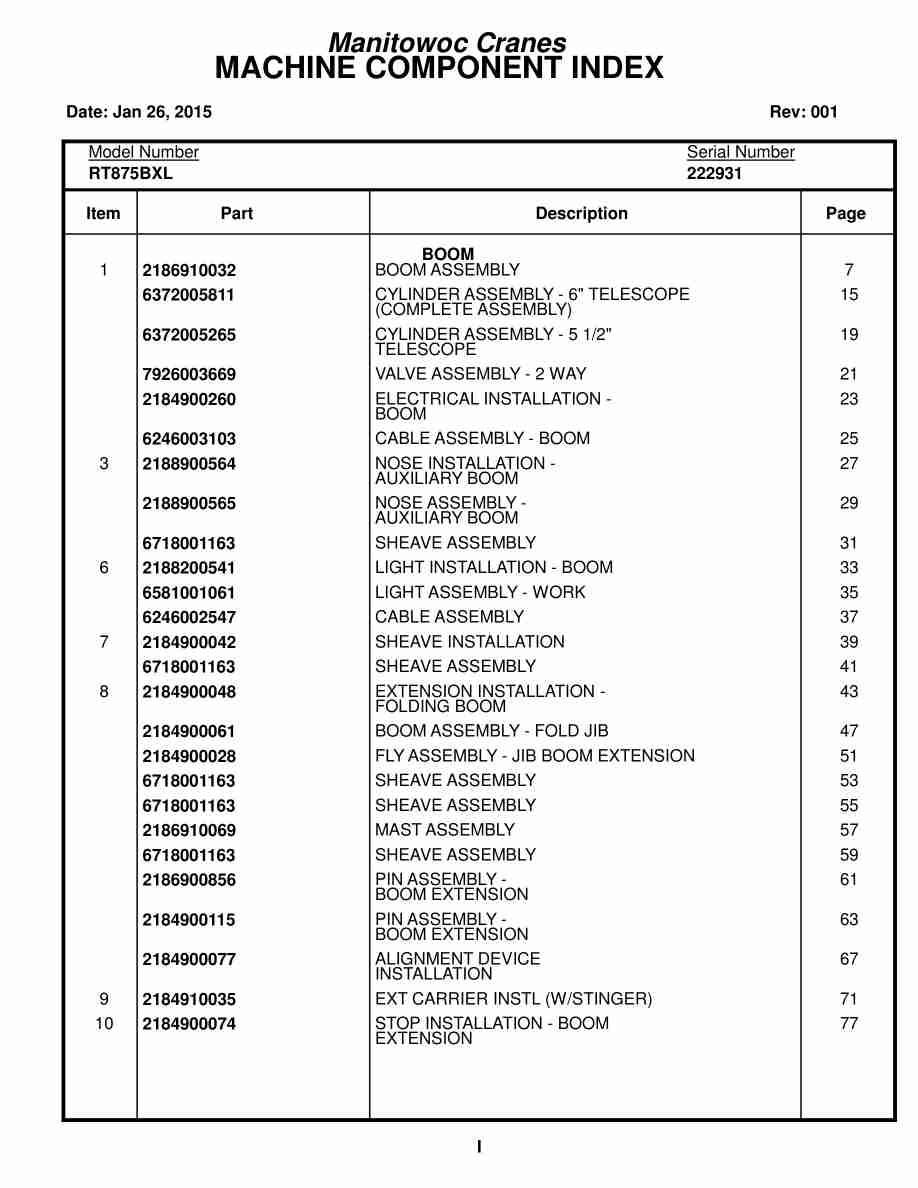 Manitowoc Cranes
MACHINE COMPONENT INDEX

Date: Jan 26, 2015

Rev: 001

Model Number
RT875BXL

Serial Number
222931

| Item | Part | Description | Page |
|---|---|---|---|
| | | BOOM | |
| 1 | 2186910032 | BOOM ASSEMBLY | 7 |
| | 6372005811 | CYLINDER ASSEMBLY - 6" TELESCOPE (COMPLETE ASSEMBLY) | 15 |
| | 6372005265 | CYLINDER ASSEMBLY - 5 1/2" TELESCOPE | 19 |
| | 7926003669 | VALVE ASSEMBLY - 2 WAY | 21 |
| | 2184900260 | ELECTRICAL INSTALLATION - BOOM | 23 |
| | 6246003103 | CABLE ASSEMBLY - BOOM | 25 |
| 3 | 2188900564 | NOSE INSTALLATION - AUXILIARY BOOM | 27 |
| | 2188900565 | NOSE ASSEMBLY - AUXILIARY BOOM | 29 |
| | 6718001163 | SHEAVE ASSEMBLY | 31 |
| 6 | 2188200541 | LIGHT INSTALLATION - BOOM | 33 |
| | 6581001061 | LIGHT ASSEMBLY - WORK | 35 |
| | 6246002547 | CABLE ASSEMBLY | 37 |
| 7 | 2184900042 | SHEAVE INSTALLATION | 39 |
| | 6718001163 | SHEAVE ASSEMBLY | 41 |
| 8 | 2184900048 | EXTENSION INSTALLATION - FOLDING BOOM | 43 |
| | 2184900061 | BOOM ASSEMBLY - FOLD JIB | 47 |
| | 2184900028 | FLY ASSEMBLY - JIB BOOM EXTENSION | 51 |
| | 6718001163 | SHEAVE ASSEMBLY | 53 |
| | 6718001163 | SHEAVE ASSEMBLY | 55 |
| | 2186910069 | MAST ASSEMBLY | 57 |
| | 6718001163 | SHEAVE ASSEMBLY | 59 |
| | 2186900856 | PIN ASSEMBLY - BOOM EXTENSION | 61 |
| | 2184900115 | PIN ASSEMBLY - BOOM EXTENSION | 63 |
| | 2184900077 | ALIGNMENT DEVICE INSTALLATION | 67 |
| 9 | 2184910035 | EXT CARRIER INSTL (W/STINGER) | 71 |
| 10 | 2184900074 | STOP INSTALLATION - BOOM EXTENSION | 77 |

I